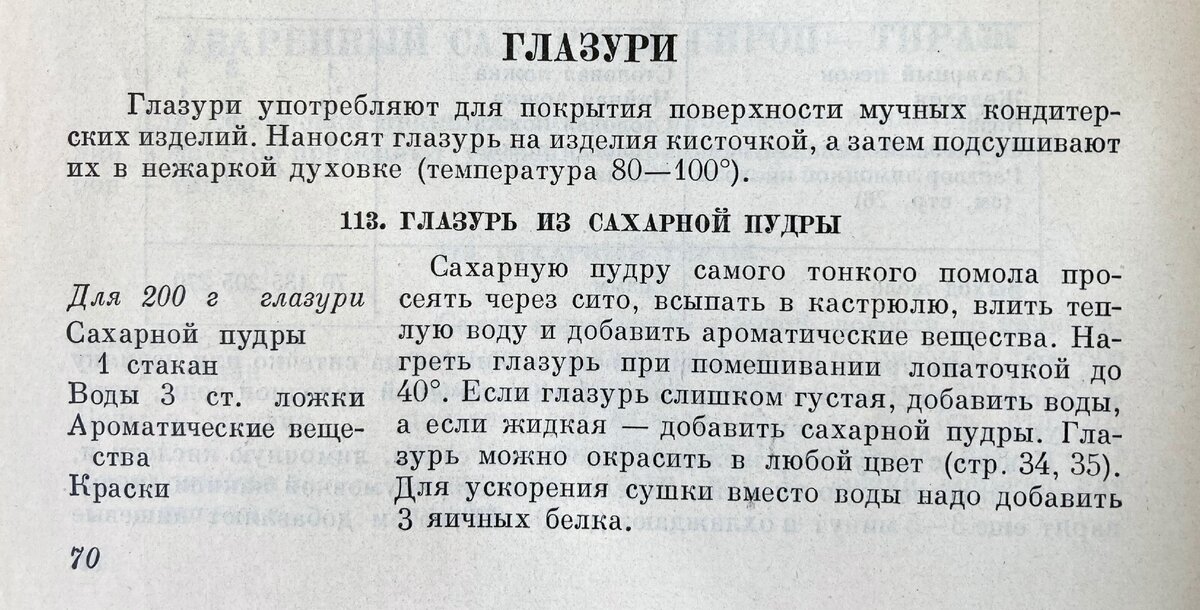 ГЛАЗУРИ

Глазури употребляют для покрытия поверхности мучных кондитерских изделий. Наносят глазурь на изделия кисточкой, а затем подсушивают их в нежаркой духовке (температура 80—100°).

113. ГЛАЗУРЬ ИЗ САХАРНОЙ ПУДРЫ

Для 200 г глазури
Сахарной пудры 1 стакан
Воды 3 ст. ложки
Ароматические вещества
Краски

Сахарную пудру самого тонкого помола просеять через сито, всыпать в кастрюлю, влить теплую воду и добавить ароматические вещества. Нагреть глазурь при помешивании лопаточкой до 40°. Если глазурь слишком густая, добавить воды, а если жидкая — добавить сахарной пудры. Глазурь можно окрасить в любой цвет (стр. 34, 35). Для ускорения сушки вместо воды надо добавить 3 яичных белка.

70